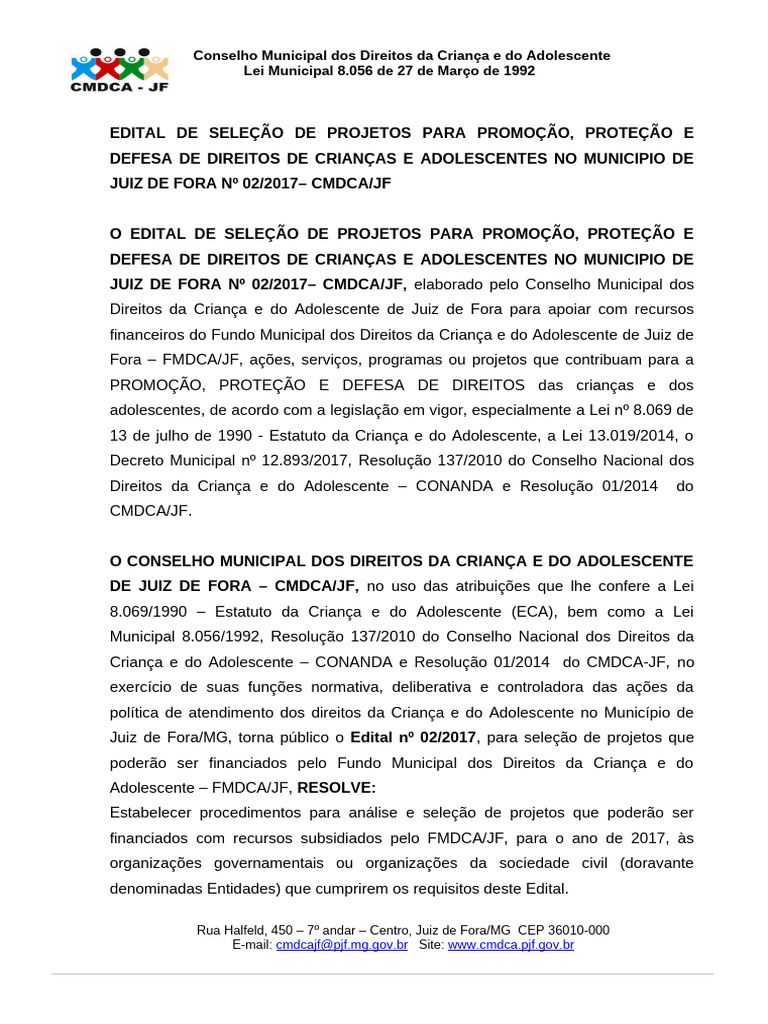 CMDCA - JF

Conselho Municipal dos Direitos da Criança e do Adolescente
Lei Municipal 8.056 de 27 de Março de 1992

EDITAL DE SELEÇÃO DE PROJETOS PARA PROMOÇÃO, PROTEÇÃO E DEFESA DE DIREITOS DE CRIANÇAS E ADOLESCENTES NO MUNICIPIO DE JUIZ DE FORA Nº 02/2017– CMDCA/JF

O EDITAL DE SELEÇÃO DE PROJETOS PARA PROMOÇÃO, PROTEÇÃO E DEFESA DE DIREITOS DE CRIANÇAS E ADOLESCENTES NO MUNICIPIO DE JUIZ DE FORA Nº 02/2017– CMDCA/JF, elaborado pelo Conselho Municipal dos Direitos da Criança e do Adolescente de Juiz de Fora para apoiar com recursos financeiros do Fundo Municipal dos Direitos da Criança e do Adolescente de Juiz de Fora – FMDCA/JF, ações, serviços, programas ou projetos que contribuam para a PROMOÇÃO, PROTEÇÃO E DEFESA DE DIREITOS das crianças e dos adolescentes, de acordo com a legislação em vigor, especialmente a Lei nº 8.069 de 13 de julho de 1990 - Estatuto da Criança e do Adolescente, a Lei 13.019/2014, o Decreto Municipal nº 12.893/2017, Resolução 137/2010 do Conselho Nacional dos Direitos da Criança e do Adolescente – CONANDA e Resolução 01/2014 do CMDCA/JF.

O CONSELHO MUNICIPAL DOS DIREITOS DA CRIANÇA E DO ADOLESCENTE DE JUIZ DE FORA – CMDCA/JF, no uso das atribuições que lhe confere a Lei 8.069/1990 – Estatuto da Criança e do Adolescente (ECA), bem como a Lei Municipal 8.056/1992, Resolução 137/2010 do Conselho Nacional dos Direitos da Criança e do Adolescente – CONANDA e Resolução 01/2014 do CMDCA-JF, no exercício de suas funções normativa, deliberativa e controladora das ações da política de atendimento dos direitos da Criança e do Adolescente no Município de Juiz de Fora/MG, torna público o Edital nº 02/2017, para seleção de projetos que poderão ser financiados pelo Fundo Municipal dos Direitos da Criança e do Adolescente – FMDCA/JF, RESOLVE:
Estabelecer procedimentos para análise e seleção de projetos que poderão ser financiados com recursos subsidiados pelo FMDCA/JF, para o ano de 2017, às organizações governamentais ou organizações da sociedade civil (doravante denominadas Entidades) que cumprirem os requisitos deste Edital.

Rua Halfeld, 450 – 7º andar – Centro, Juiz de Fora/MG CEP 36010-000
E-mail: cmdcajf@pjf.mg.gov.br Site: www.cmdca.pjf.gov.br